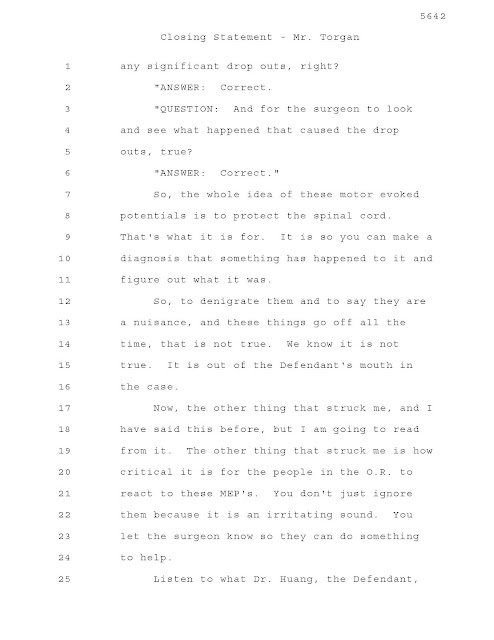 5642

Closing Statement - Mr. Torgan

1 any significant drop outs, right?

2 "ANSWER: Correct.

3 "QUESTION: And for the surgeon to look

4 and see what happened that caused the drop

5 outs, true?

6 "ANSWER: Correct."

7 So, the whole idea of these motor evoked

8 potentials is to protect the spinal cord.

9 That's what it is for. It is so you can make a

10 diagnosis that something has happened to it and

11 figure out what it was.

12 So, to denigrate them and to say they are

13 a nuisance, and these things go off all the

14 time, that is not true. We know it is not

15 true. It is out of the Defendant's mouth in

16 the case.

17 Now, the other thing that struck me, and I

18 have said this before, but I am going to read

19 from it. The other thing that struck me is how

20 critical it is for the people in the O.R. to

21 react to these MEP's. You don't just ignore

22 them because it is an irritating sound. You

23 let the surgeon know so they can do something

24 to help.

25 Listen to what Dr. Huang, the Defendant,